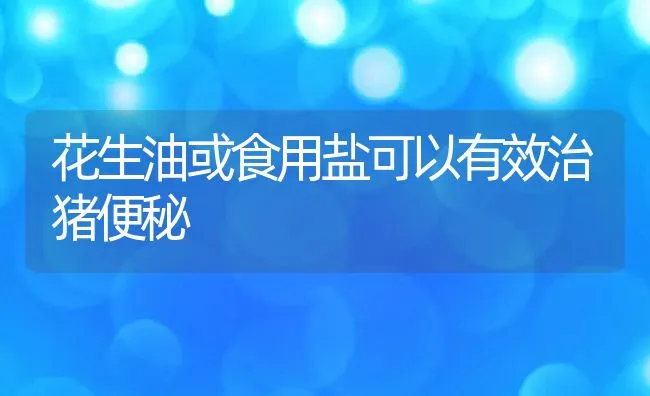 花生油或食用盐可以有效治猪便秘